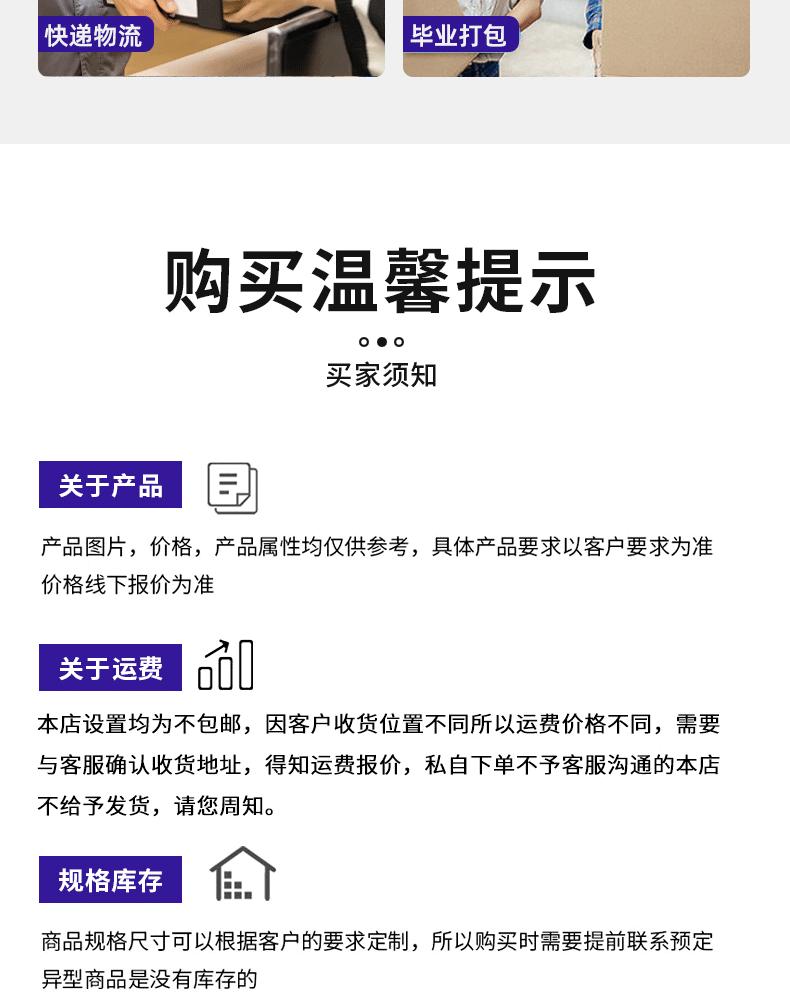 快递物流

毕业打包

购买温馨提示

买家须知

关于产品

产品图片，价格，产品属性均仅供参考，具体产品要求以客户要求为准价格线下报价为准

关于运费

本店设置均为不包邮，因客户收货位置不同所以运费价格不同，需要与客服确认收货地址，得知运费报价，私自下单不予客服沟通的本店不给予发货，请您周知。

规格库存

商品规格尺寸可以根据客户的要求定制，所以购买时需要提前联系预定异型商品是没有库存的